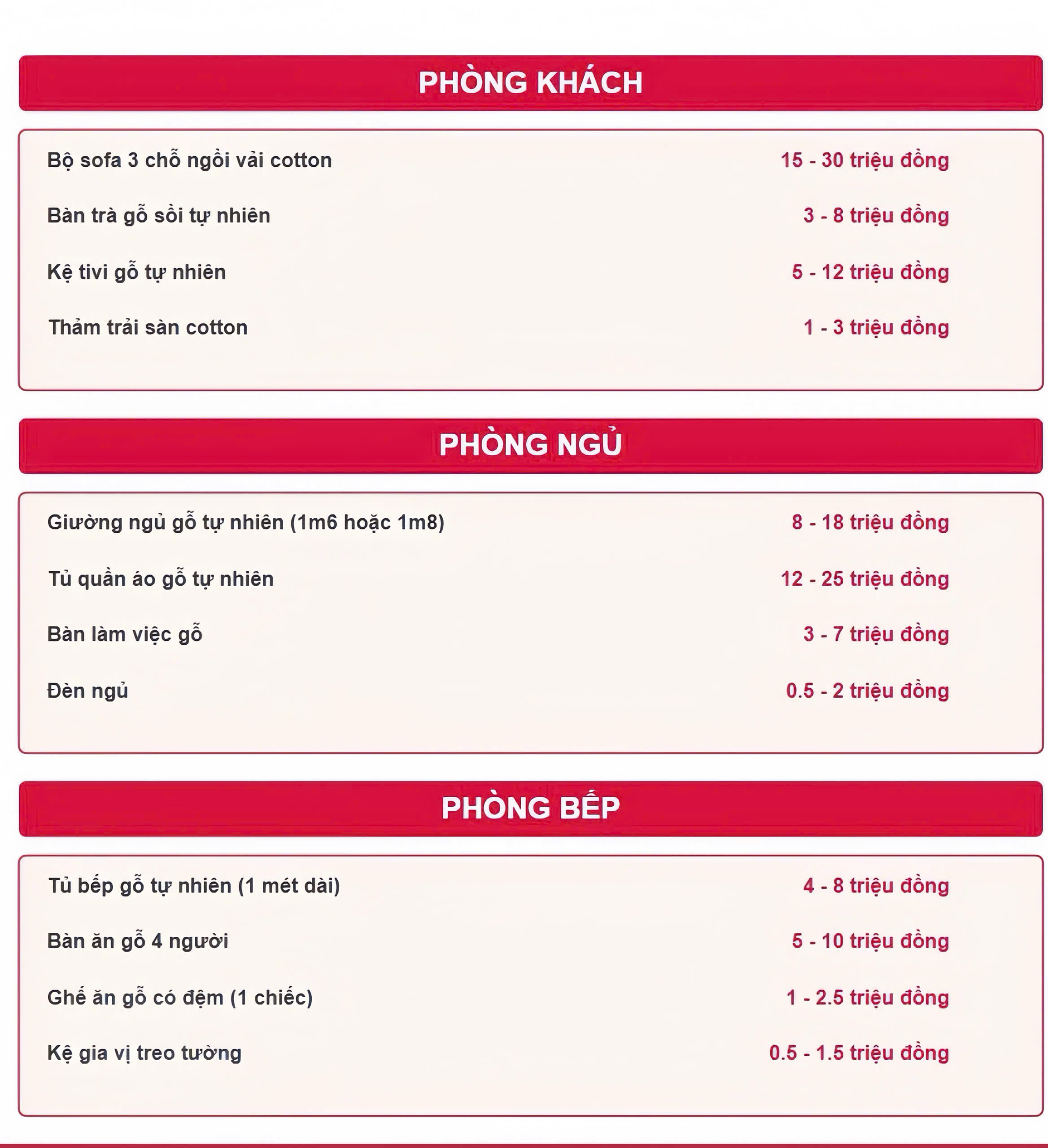 PHÒNG KHÁCH

| | |
|---|---|
| Bộ sofa 3 chỗ ngồi vải cotton | 15 - 30 triệu đồng |
| Bàn trà gỗ sồi tự nhiên | 3 - 8 triệu đồng |
| Kệ tivi gỗ tự nhiên | 5 - 12 triệu đồng |
| Thảm trải sàn cotton | 1 - 3 triệu đồng |

PHÒNG NGỦ

| | |
|---|---|
| Giường ngủ gỗ tự nhiên (1m6 hoặc 1m8) | 8 - 18 triệu đồng |
| Tủ quần áo gỗ tự nhiên | 12 - 25 triệu đồng |
| Bàn làm việc gỗ | 3 - 7 triệu đồng |
| Đèn ngủ | 0.5 - 2 triệu đồng |

PHÒNG BẾP

| | |
|---|---|
| Tủ bếp gỗ tự nhiên (1 mét dài) | 4 - 8 triệu đồng |
| Bàn ăn gỗ 4 người | 5 - 10 triệu đồng |
| Ghế ăn gỗ có đệm (1 chiếc) | 1 - 2.5 triệu đồng |
| Kệ gia vị treo tường | 0.5 - 1.5 triệu đồng |